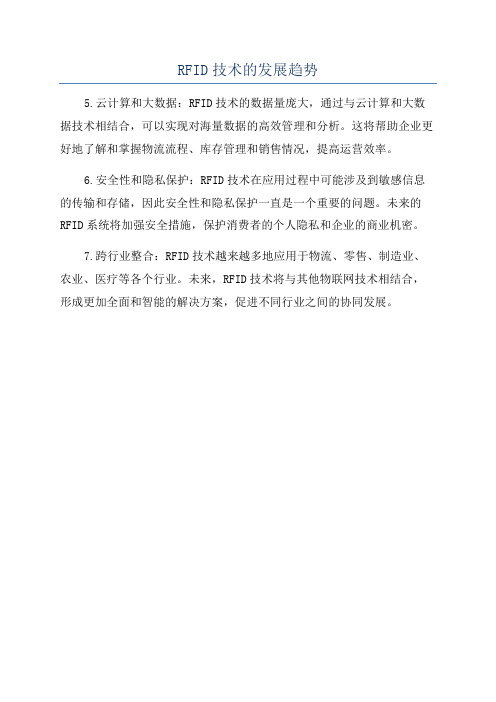 RFID 技术的发展趋势

5.云计算和大数据：RFID 技术的数据量庞大，通过与云计算和大数据技术相结合，可以实现对海量数据的高效管理和分析。这将帮助企业更好地了解和掌握物流流程、库存管理和销售情况，提高运营效率。

6.安全性和隐私保护：RFID 技术在应用过程中可能涉及到敏感信息的传输和存储，因此安全性和隐私保护一直是一个重要的问题。未来的 RFID 系统将加强安全措施，保护消费者的个人隐私和企业的商业机密。

7.跨行业整合：RFID 技术越来越多地应用于物流、零售、制造业、农业、医疗等各个行业。未来，RFID 技术将与其他物联网技术相结合，形成更加全面和智能的解决方案，促进不同行业之间的协同发展。